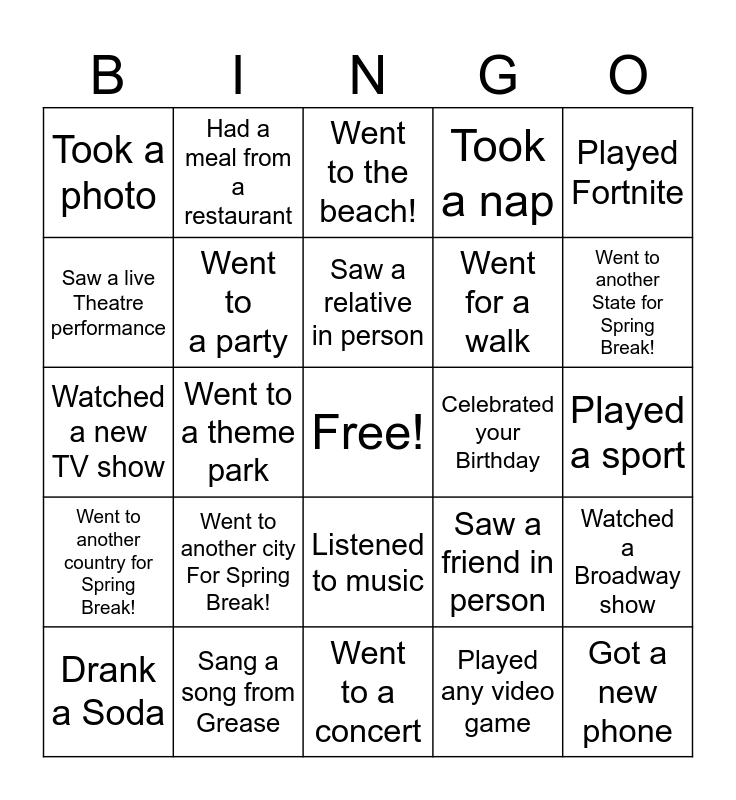 | B | I | N | G | O |
|---|---|---|---|---|
| Took a photo | Had a meal from a restaurant | Went to the beach! | Took a nap | Played Fortnite |
| Saw a live Theatre performance | Went to a party | Saw a relative in person | Went for a walk | Went to another State for Spring Break! |
| Watched a new TV show | Went to a theme park | Free! | Celebrated your Birthday | Played a sport |
| Went to another country for Spring Break! | Went to another city For Spring Break! | Listened to music | Saw a friend in person | Watched a Broadway show |
| Drank a Soda | Sang a song from Grease | Went to a concert | Played any video game | Got a new phone |